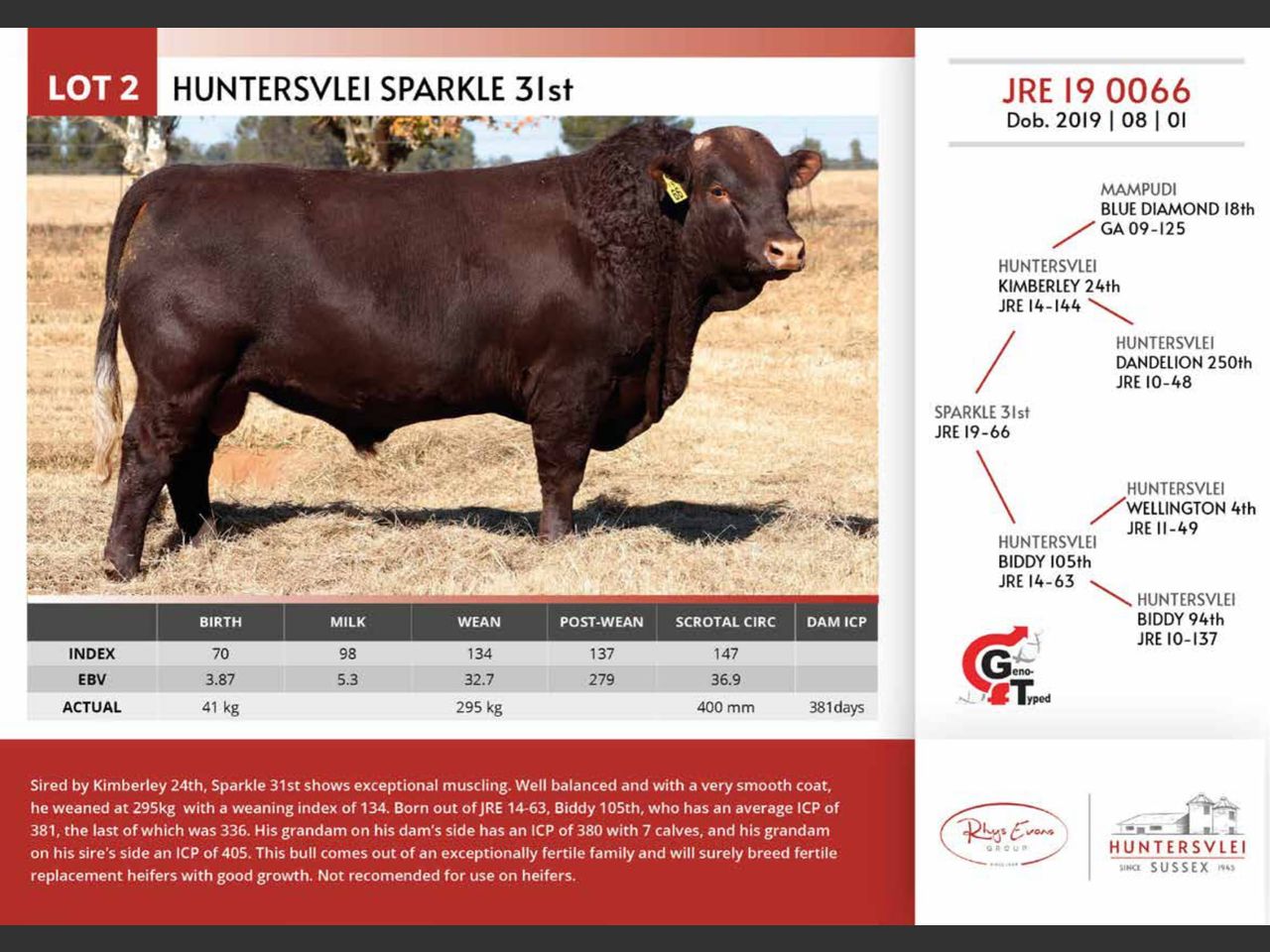 LOT 2 HUNTERSVLEI SPARKLE 31st

JRE 19 0066
Dob. 2019 | 08 | 01

MAMPUDI
BLUE DIAMOND 18th
GA 09-125

HUNTERSVLEI
KIMBERLEY 24th
JRE 14-144

HUNTERSVLEI
DANDELION 250th
JRE 10-48

SPARKLE 31st
JRE 19-66

HUNTERSVLEI
WELLINGTON 4th
JRE 11-49

HUNTERSVLEI
BIDDY 105th
JRE 14-63

HUNTERSVLEI
BIDDY 94th
JRE 10-137

Geno-Typed

| | BIRTH | MILK | WEAN | POST-WEAN | SCROTAL CIRC | DAM ICP |
|---|---|---|---|---|---|---|
| INDEX | 70 | 98 | 134 | 137 | 147 | |
| EBV | 3.87 | 5.3 | 32.7 | 279 | 36.9 | |
| ACTUAL | 41 kg | | 295 kg | | 400 mm | 381days |

Sired by Kimberley 24th, Sparkle 31st shows exceptional muscling. Well balanced and with a very smooth coat, he weaned at 295kg with a weaning index of 134. Born out of JRE 14-63, Biddy 105th, who has an average ICP of 381, the last of which was 336. His grandam on his dam's side has an ICP of 380 with 7 calves, and his grandam on his sire's side an ICP of 405. This bull comes out of an exceptionally fertile family and will surely breed fertile replacement heifers with good growth. Not recomended for use on heifers.

Rhys Evans GROUP

HUNTERSVLEI
SINCE SUSSEX 1945